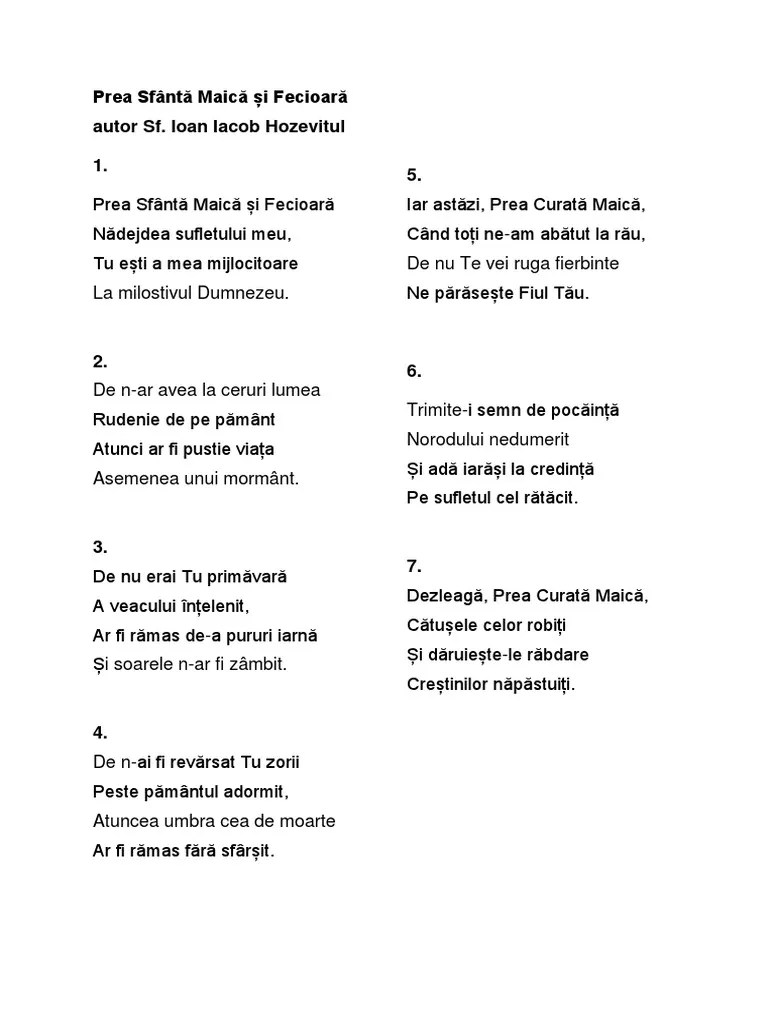 Prea Sfântă Maică și Fecioară
autor Sf. Ioan Iacob Hozevitul

1.

Prea Sfântă Maică și Fecioară
Nădejdea sufletului meu,
Tu ești a mea mijlocitoare
La milostivul Dumnezeu.

2.
De n-ar avea la ceruri lumea
Rudenie de pe pământ
Atunci ar fi pustie viața
Asemenea unui mormânt.

3.
De nu erai Tu primăvară
A veacului înțelenit,
Ar fi rămas de-a pururi iarnă
Și soarele n-ar fi zâmbit.

4.
De n-ai fi revărsat Tu zorii
Peste pământul adormit,
Atuncea umbra cea de moarte
Ar fi rămas fără sfârșit.

5.
Iar astăzi, Prea Curată Maică,
Când toți ne-am abătut la rău,
De nu Te vei ruga fierbinte
Ne părăsește Fiul Tău.

6.

Trimite-i semn de pocăință
Norodului nedumerit
Și adă iarăși la credință
Pe sufletul cel rătăcit.

7.
Dezleagă, Prea Curată Maică,
Cătușele celor robiți
Și dăruiește-le răbdare
Creștinilor năpăstuiți.